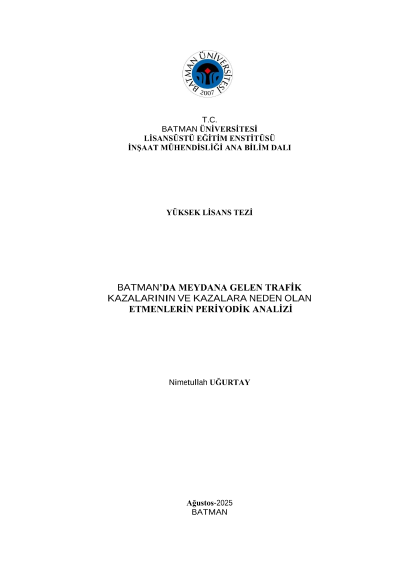 BATMAN ÜNİVERSİTESİ
2007

T.C.
BATMAN ÜNİVERSİTESİ
LİSANSÜSTÜ EĞİTİM ENSTİTÜSÜ
İNŞAAT MÜHENDİSLİĞİ ANA BİLİM DALI

YÜKSEK LİSANS TEZİ

BATMAN'DA MEYDANA GELEN TRAFİK
KAZALARININ VE KAZALARA NEDEN OLAN
ETMENLERİN PERİYODİK ANALİZİ

Nimetullah UĞURTAY

Ağustos-2025
BATMAN